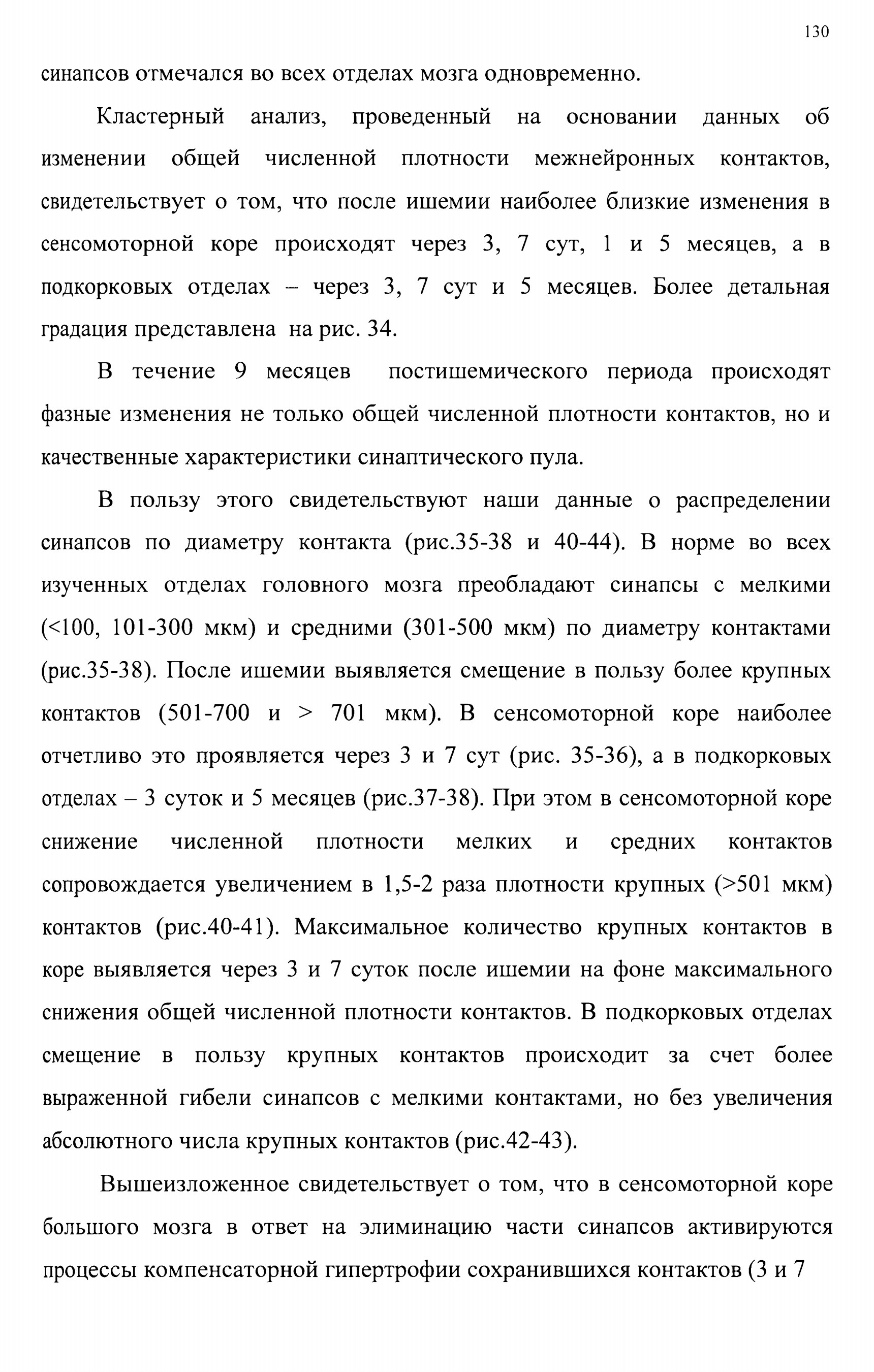 130

синапсов отмечался во всех отделах мозга одновременно.

Кластерный анализ, проведенный на основании данных об изменении общей численной плотности межнейронных контактов, свидетельствует о том, что после ишемии наиболее близкие изменения в сенсомоторной коре происходят через 3, 7 сут, 1 и 5 месяцев, а в подкорковых отделах – через 3, 7 сут и 5 месяцев. Более детальная градация представлена на рис. 34.

В течение 9 месяцев постишемического периода происходят фазные изменения не только общей численной плотности контактов, но и качественные характеристики синаптического пула.

В пользу этого свидетельствуют наши данные о распределении синапсов по диаметру контакта (рис.35-38 и 40-44). В норме во всех изученных отделах головного мозга преобладают синапсы с мелкими (<100, 101-300 мкм) и средними (301-500 мкм) по диаметру контактами (рис.35-38). После ишемии выявляется смещение в пользу более крупных контактов (501-700 и > 701 мкм). В сенсомоторной коре наиболее отчетливо это проявляется через 3 и 7 сут (рис. 35-36), а в подкорковых отделах – 3 суток и 5 месяцев (рис.37-38). При этом в сенсомоторной коре снижение численной плотности мелких и средних контактов сопровождается увеличением в 1,5-2 раза плотности крупных (>501 мкм) контактов (рис.40-41). Максимальное количество крупных контактов в коре выявляется через 3 и 7 суток после ишемии на фоне максимального снижения общей численной плотности контактов. В подкорковых отделах смещение в пользу крупных контактов происходит за счет более выраженной гибели синапсов с мелкими контактами, но без увеличения абсолютного числа крупных контактов (рис.42-43).

Вышеизложенное свидетельствует о том, что в сенсомоторной коре большого мозга в ответ на элиминацию части синапсов активируются процессы компенсаторной гипертрофии сохранившихся контактов (3 и 7